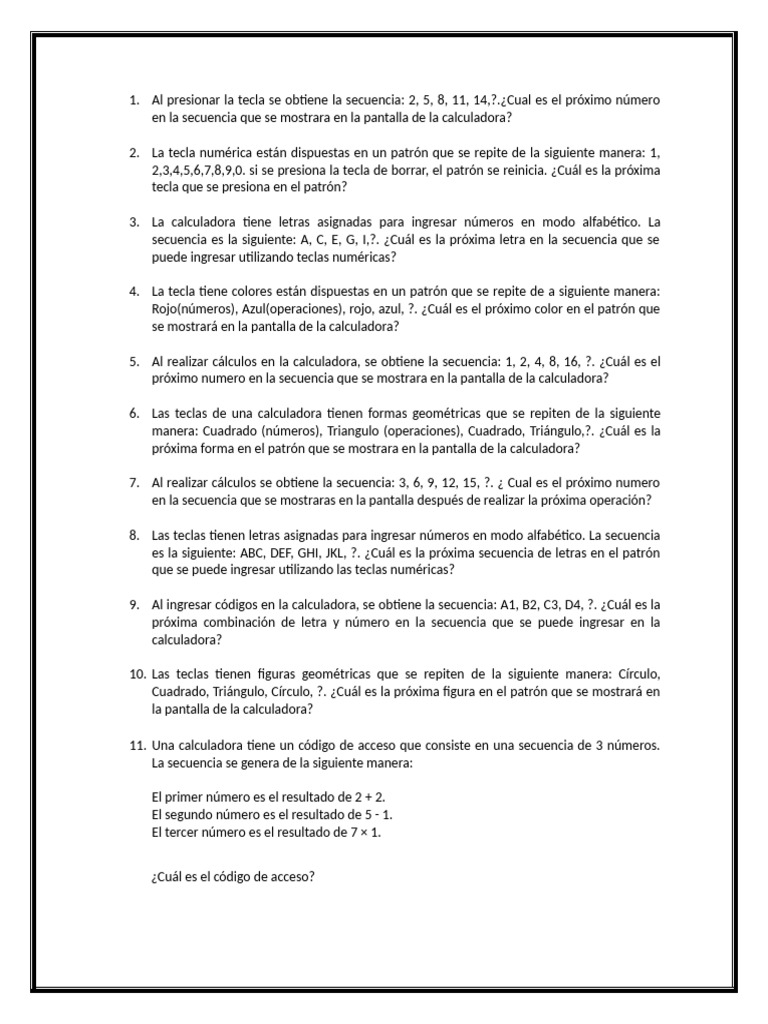 1. Al presionar la tecla se obtiene la secuencia: 2, 5, 8, 11, 14,?.¿Cual es el próximo número en la secuencia que se mostrara en la pantalla de la calculadora?

2. La tecla numérica están dispuestas en un patrón que se repite de la siguiente manera: 1, 2,3,4,5,6,7,8,9,0. si se presiona la tecla de borrar, el patrón se reinicia. ¿Cuál es la próxima tecla que se presiona en el patrón?

3. La calculadora tiene letras asignadas para ingresar números en modo alfabético. La secuencia es la siguiente: A, C, E, G, I,?. ¿Cuál es la próxima letra en la secuencia que se puede ingresar utilizando teclas numéricas?

4. La tecla tiene colores están dispuestas en un patrón que se repite de a siguiente manera: Rojo(números), Azul(operaciones), rojo, azul, ?. ¿Cuál es el próximo color en el patrón que se mostrará en la pantalla de la calculadora?

5. Al realizar cálculos en la calculadora, se obtiene la secuencia: 1, 2, 4, 8, 16, ?. ¿Cuál es el próximo numero en la secuencia que se mostrara en la pantalla de la calculadora?

6. Las teclas de una calculadora tienen formas geométricas que se repiten de la siguiente manera: Cuadrado (números), Triangulo (operaciones), Cuadrado, Triángulo,?. ¿Cuál es la próxima forma en el patrón que se mostrara en la pantalla de la calculadora?

7. Al realizar cálculos se obtiene la secuencia: 3, 6, 9, 12, 15, ?. ¿ Cual es el próximo numero en la secuencia que se mostraras en la pantalla después de realizar la próxima operación?

8. Las teclas tienen letras asignadas para ingresar números en modo alfabético. La secuencia es la siguiente: ABC, DEF, GHI, JKL, ?. ¿Cuál es la próxima secuencia de letras en el patrón que se puede ingresar utilizando las teclas numéricas?

9. Al ingresar códigos en la calculadora, se obtiene la secuencia: A1, B2, C3, D4, ?. ¿Cuál es la próxima combinación de letra y número en la secuencia que se puede ingresar en la calculadora?

10. Las teclas tienen figuras geométricas que se repiten de la siguiente manera: Círculo, Cuadrado, Triángulo, Círculo, ?. ¿Cuál es la próxima figura en el patrón que se mostrará en la pantalla de la calculadora?

11. Una calculadora tiene un código de acceso que consiste en una secuencia de 3 números. La secuencia se genera de la siguiente manera:

El primer número es el resultado de 2 + 2.
El segundo número es el resultado de 5 - 1.
El tercer número es el resultado de 7 × 1.

¿Cuál es el código de acceso?